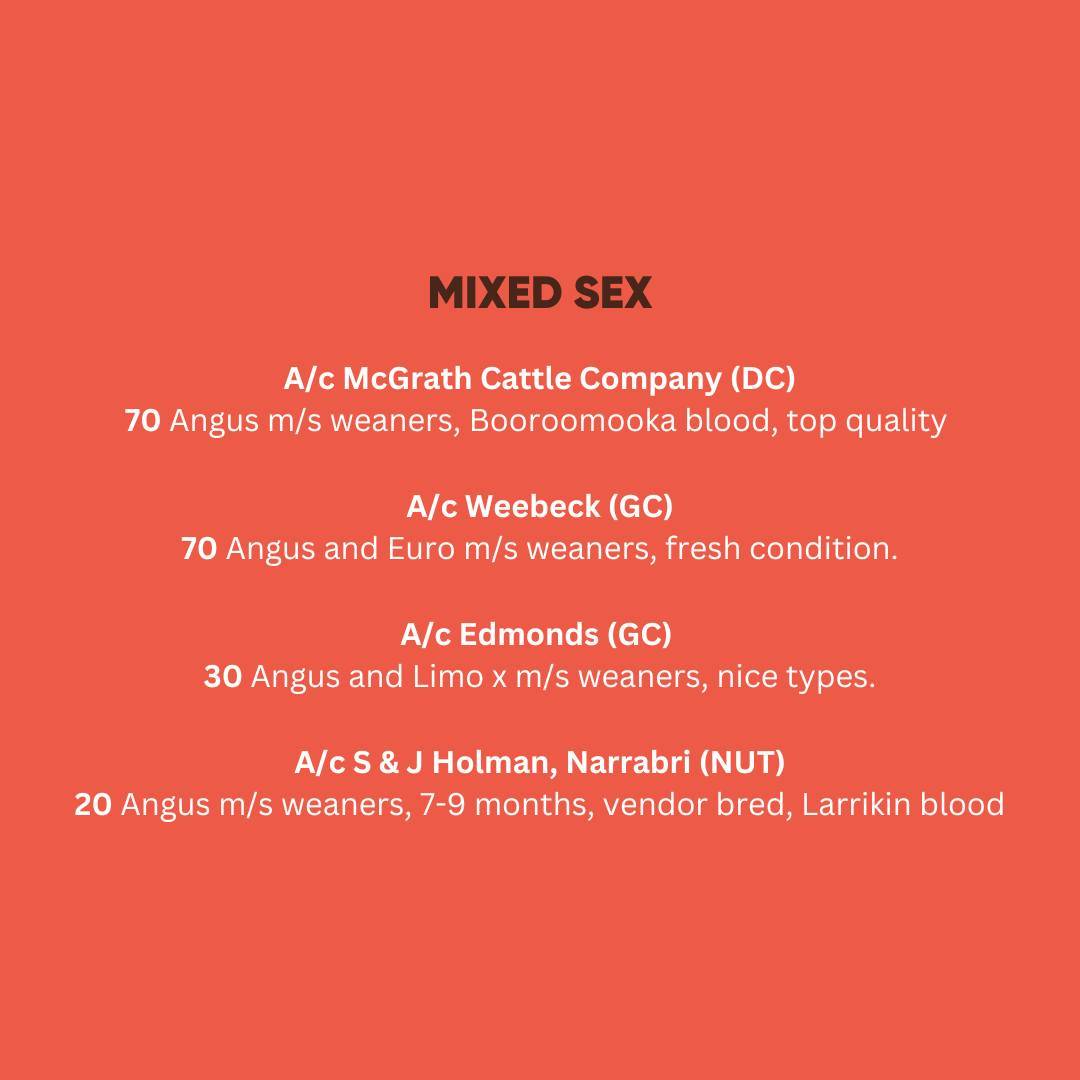 MIXED SEX

A/c McGrath Cattle Company (DC)
70 Angus m/s weaners, Booroomooka blood, top quality

A/c Weebeck (GC)
70 Angus and Euro m/s weaners, fresh condition.

A/c Edmonds (GC)
30 Angus and Limo x m/s weaners, nice types.

A/c S & J Holman, Narrabri (NUT)
20 Angus m/s weaners, 7-9 months, vendor bred, Larrikin blood